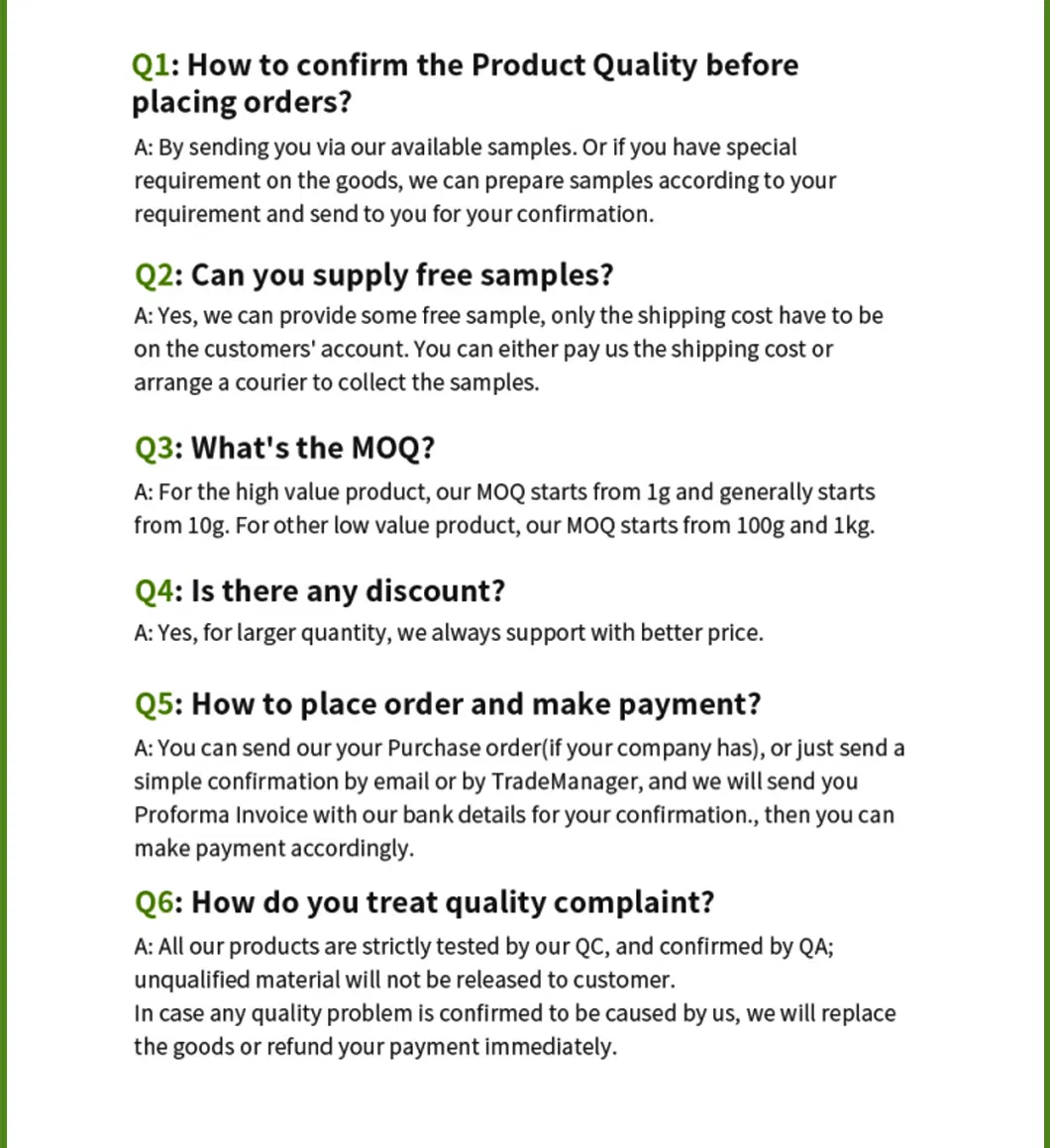 Q1: How to confirm the Product Quality before placing orders?

A: By sending you via our available samples. Or if you have special requirement on the goods, we can prepare samples according to your requirement and send to you for your confirmation.

Q2: Can you supply free samples?

A: Yes, we can provide some free sample, only the shipping cost have to be on the customers' account. You can either pay us the shipping cost or arrange a courier to collect the samples.

Q3: What's the MOQ?

A: For the high value product, our MOQ starts from 1g and generally starts from 10g. For other low value product, our MOQ starts from 100g and 1kg.

Q4: Is there any discount?

A: Yes, for larger quantity, we always support with better price.

Q5: How to place order and make payment?

A: You can send our your Purchase order(if your company has), or just send a simple confirmation by email or by TradeManager, and we will send you Proforma Invoice with our bank details for your confirmation., then you can make payment accordingly.

Q6: How do you treat quality complaint?

A: All our products are strictly tested by our QC, and confirmed by QA; unqualified material will not be released to customer.
In case any quality problem is confirmed to be caused by us, we will replace the goods or refund your payment immediately.